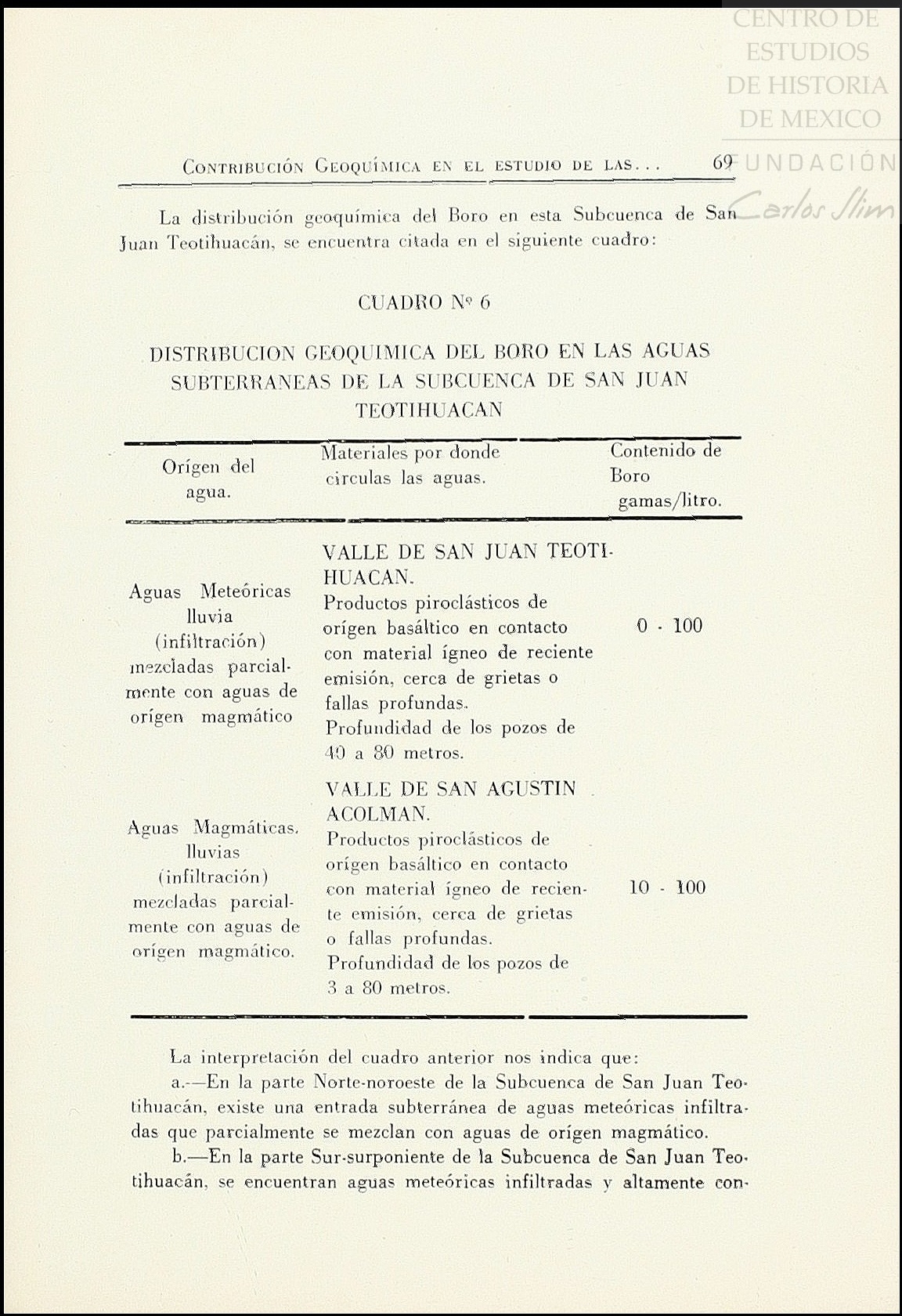 CENTRO DE ESTUDIOS DE HISTORIA DE MEXICO
FUNDACIÓN Carlos Slim

Contribución Geoquímica en el estudio de las... 69

La distribución geoquímica del Boro en esta Subcuenca de San Juan Teotihuacán, se encuentra citada en el siguiente cuadro:

CUADRO Nº 6

DISTRIBUCION GEOQUIMICA DEL BORO EN LAS AGUAS SUBTERRANEAS DE LA SUBCUENCA DE SAN JUAN TEOTIHUACAN

| Orígen del agua. | Materiales por donde circulas las aguas. | Contenido de Boro gamas/litro. |
|---|---|---|
| Aguas Meteóricas lluvia (infiltración) mezcladas parcialmente con aguas de orígen magmático | VALLE DE SAN JUAN TEOTIHUACAN. Productos piroclásticos de orígen basáltico en contacto con material ígneo de reciente emisión, cerca de grietas o fallas profundas. Profundidad de los pozos de 40 a 80 metros. | 0 - 100 |
| Aguas Magmáticas. lluvias (infiltración) mezcladas parcialmente con aguas de orígen magmático. | VALLE DE SAN AGUSTIN ACOLMAN. Productos piroclásticos de orígen basáltico en contacto con material ígneo de reciente emisión, cerca de grietas o fallas profundas. Profundidad de los pozos de 3 a 80 metros. | 10 - 100 |

La interpretación del cuadro anterior nos indica que:
a.—En la parte Norte-noroeste de la Subcuenca de San Juan Teotihuacán, existe una entrada subterránea de aguas meteóricas infiltradas que parcialmente se mezclan con aguas de orígen magmático.
b.—En la parte Sur-surponiente de la Subcuenca de San Juan Teotihuacán, se encuentran aguas meteóricas infiltradas y altamente con-